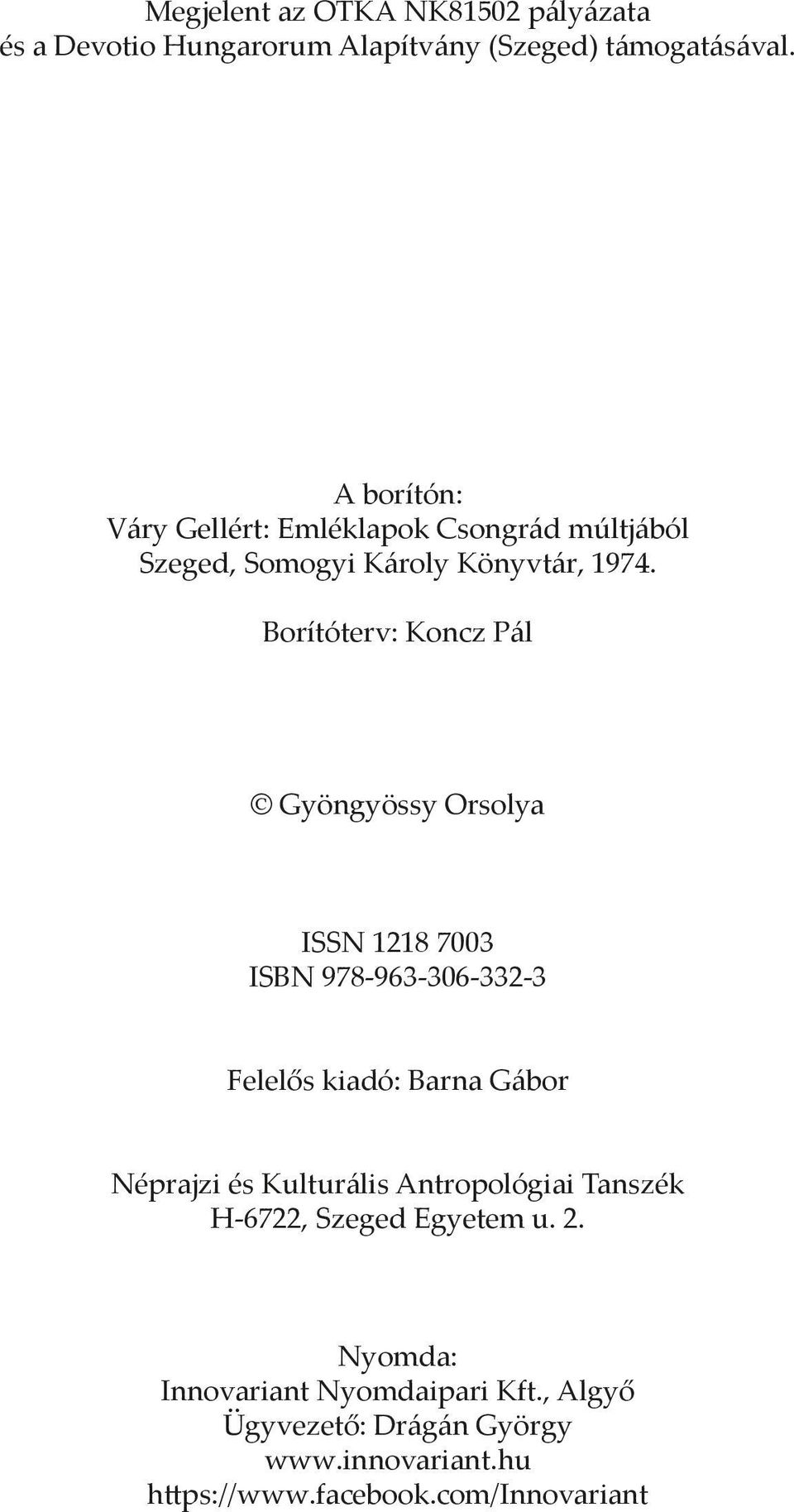 Megjelent az OTKA NK81502 pályázata
és a Devotio Hungarorum Alapítvány (Szeged) támogatásával.

A borítón:
Váry Gellért: Emléklapok Csongrád múltjából
Szeged, Somogyi Károly Könyvtár, 1974.

Borítóterv: Koncz Pál

© Gyöngyössy Orsolya

ISSN 1218 7003
ISBN 978-963-306-332-3

Felelős kiadó: Barna Gábor

Néprajzi és Kulturális Antropológiai Tanszék
H-6722, Szeged Egyetem u. 2.

Nyomda:
Innovariant Nyomdaipari Kft., Algyő
Ügyvezető: Drágán György
www.innovariant.hu
https://www.facebook.com/Innovariant